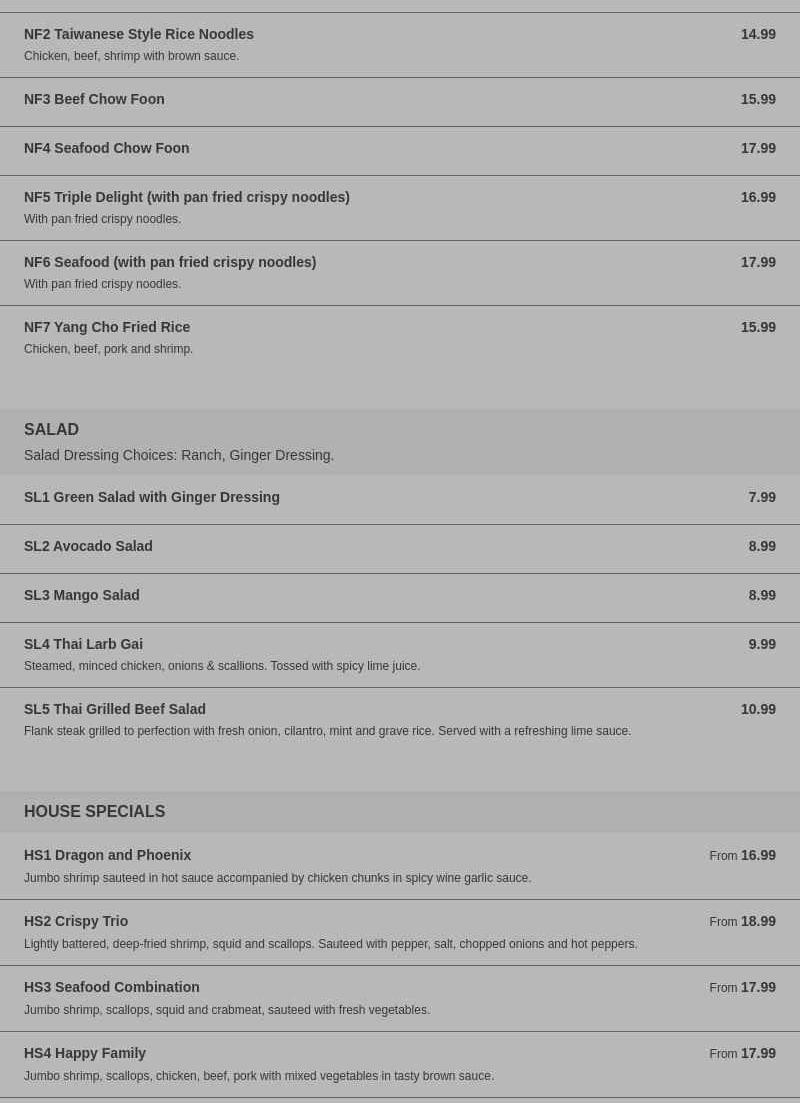 NF2 Taiwanese Style Rice Noodles
14.99
Chicken, beef, shrimp with brown sauce.

NF3 Beef Chow Foon
15.99

NF4 Seafood Chow Foon
17.99

NF5 Triple Delight (with pan fried crispy noodles)
16.99
With pan fried crispy noodles.

NF6 Seafood (with pan fried crispy noodles)
17.99
With pan fried crispy noodles.

NF7 Yang Cho Fried Rice
15.99
Chicken, beef, pork and shrimp.

SALAD
Salad Dressing Choices: Ranch, Ginger Dressing.

SL1 Green Salad with Ginger Dressing
7.99

SL2 Avocado Salad
8.99

SL3 Mango Salad
8.99

SL4 Thai Larb Gai
9.99
Steamed, minced chicken, onions & scallions. Tossed with spicy lime juice.

SL5 Thai Grilled Beef Salad
10.99
Flank steak grilled to perfection with fresh onion, cilantro, mint and grave rice. Served with a refreshing lime sauce.

HOUSE SPECIALS

HS1 Dragon and Phoenix
From 16.99
Jumbo shrimp sauteed in hot sauce accompanied by chicken chunks in spicy wine garlic sauce.

HS2 Crispy Trio
From 18.99
Lightly battered, deep-fried shrimp, squid and scallops. Sauteed with pepper, salt, chopped onions and hot peppers.

HS3 Seafood Combination
From 17.99
Jumbo shrimp, scallops, squid and crabmeat, sauteed with fresh vegetables.

HS4 Happy Family
From 17.99
Jumbo shrimp, scallops, chicken, beef, pork with mixed vegetables in tasty brown sauce.